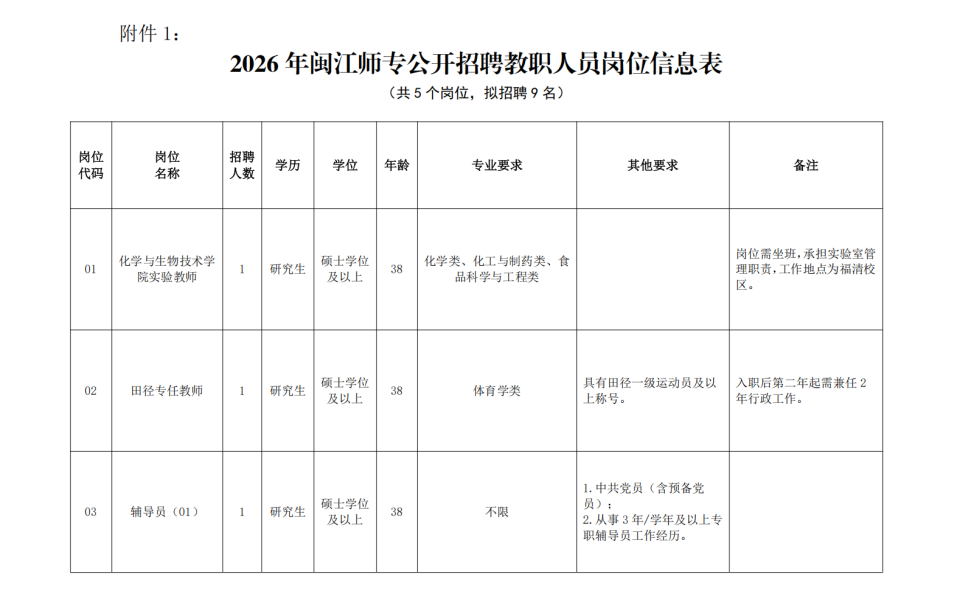 附件1：

2026年闽江师专公开招聘教职人员岗位信息表

（共5个岗位，拟招聘9名）

| 岗位代码 | 岗位名称 | 招聘人数 | 学历 | 学位 | 年龄 | 专业要求 | 其他要求 | 备注 |
|---|---|---|---|---|---|---|---|---|
| 01 | 化学与生物技术学院实验教师 | 1 | 研究生 | 硕士学位及以上 | 38 | 化学类、化工与制药类、食品科学与工程类 |  | 岗位需坐班，承担实验室管理职责，工作地点为福清校区。 |
| 02 | 田径专任教师 | 1 | 研究生 | 硕士学位及以上 | 38 | 体育学类 | 具有田径一级运动员及以上称号。 | 入职后第二年起需兼任2年行政工作。 |
| 03 | 辅导员（01） | 1 | 研究生 | 硕士学位及以上 | 38 | 不限 | 1.中共党员（含预备党员）；2.从事3年/学年及以上专职辅导员工作经历。 |  |